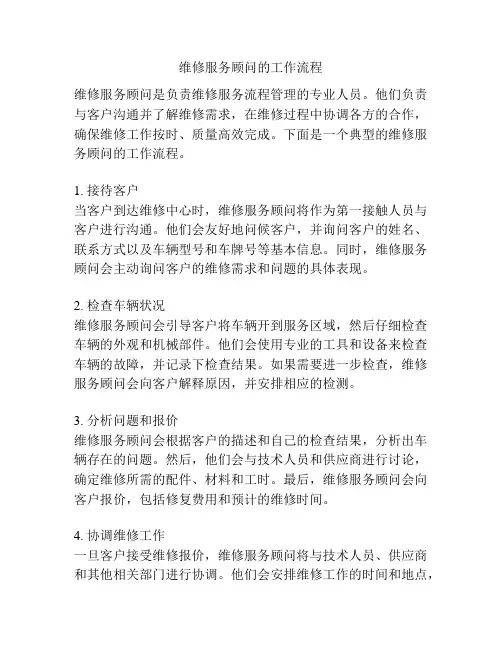 维修服务顾问的工作流程

维修服务顾问是负责维修服务流程管理的专业人员。他们负责与客户沟通并了解维修需求，在维修过程中协调各方的合作，确保维修工作按时、质量高效完成。下面是一个典型的维修服务顾问的工作流程。

1. 接待客户
当客户到达维修中心时，维修服务顾问将作为第一接触人员与客户进行沟通。他们会友好地问候客户，并询问客户的姓名、联系方式以及车辆型号和车牌号等基本信息。同时，维修服务顾问会主动询问客户的维修需求和问题的具体表现。

2. 检查车辆状况
维修服务顾问会引导客户将车辆开到服务区域，然后仔细检查车辆的外观和机械部件。他们会使用专业的工具和设备来检查车辆的故障，并记录下检查结果。如果需要进一步检查，维修服务顾问会向客户解释原因，并安排相应的检测。

3. 分析问题和报价
维修服务顾问会根据客户的描述和自己的检查结果，分析出车辆存在的问题。然后，他们会与技术人员和供应商进行讨论，确定维修所需的配件、材料和工时。最后，维修服务顾问会向客户报价，包括修复费用和预计的维修时间。

4. 协调维修工作
一旦客户接受维修报价，维修服务顾问将与技术人员、供应商和其他相关部门进行协调。他们会安排维修工作的时间和地点，